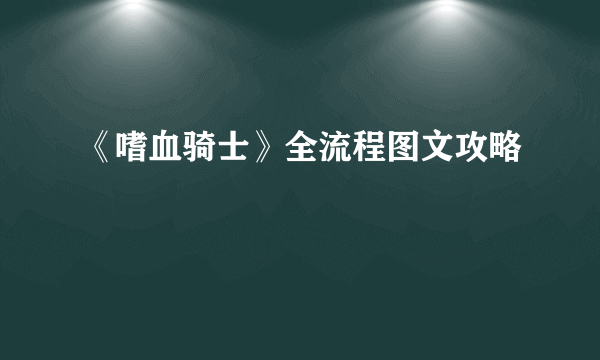 《嗜血骑士》全流程图文攻略